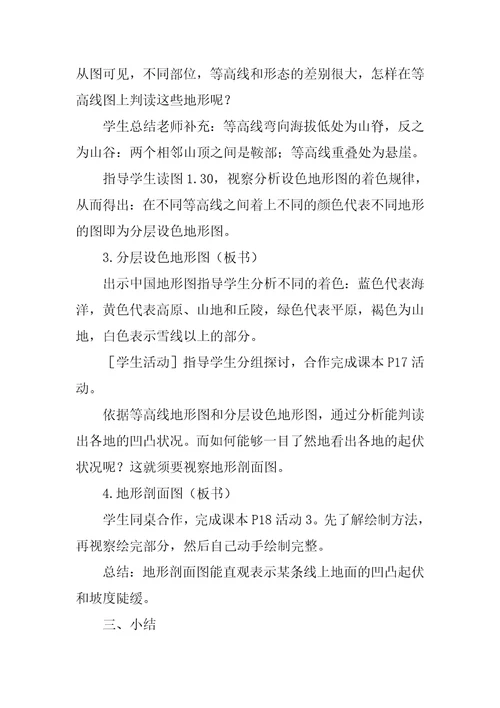 从图可见，不同部位，等高线和形态的差别很大，怎样在等高线图上判读这些地形呢？

学生总结老师补充：等高线弯向海拔低处为山脊，反之为山谷：两个相邻山顶之间是鞍部；等高线重叠处为悬崖。

指导学生读图 1.30，视察分析设色地形图的着色规律，从而得出：在不同等高线之间着上不同的颜色代表不同地形的图即为分层设色地形图。

3.分层设色地形图（板书）

出示中国地形图指导学生分析不同的着色：蓝色代表海洋，黄色代表高原、山地和丘陵，绿色代表平原，褐色为山地，白色表示雪线以上的部分。

［学生活动］指导学生分组探讨，合作完成课本 P17 活动。

依据等高线地形图和分层设色地形图，通过分析能判读出各地的凹凸状况。而如何能够一目了然地看出各地的起伏状况呢？这就须要视察地形剖面图。

4.地形剖面图（板书）

学生同桌合作，完成课本 P18 活动 3。先了解绘制方法，再视察绘完部分，然后自己动手绘制完整。

总结：地形剖面图能直观表示某条线上地面的凹凸起伏和坡度陡缓。

三、小结